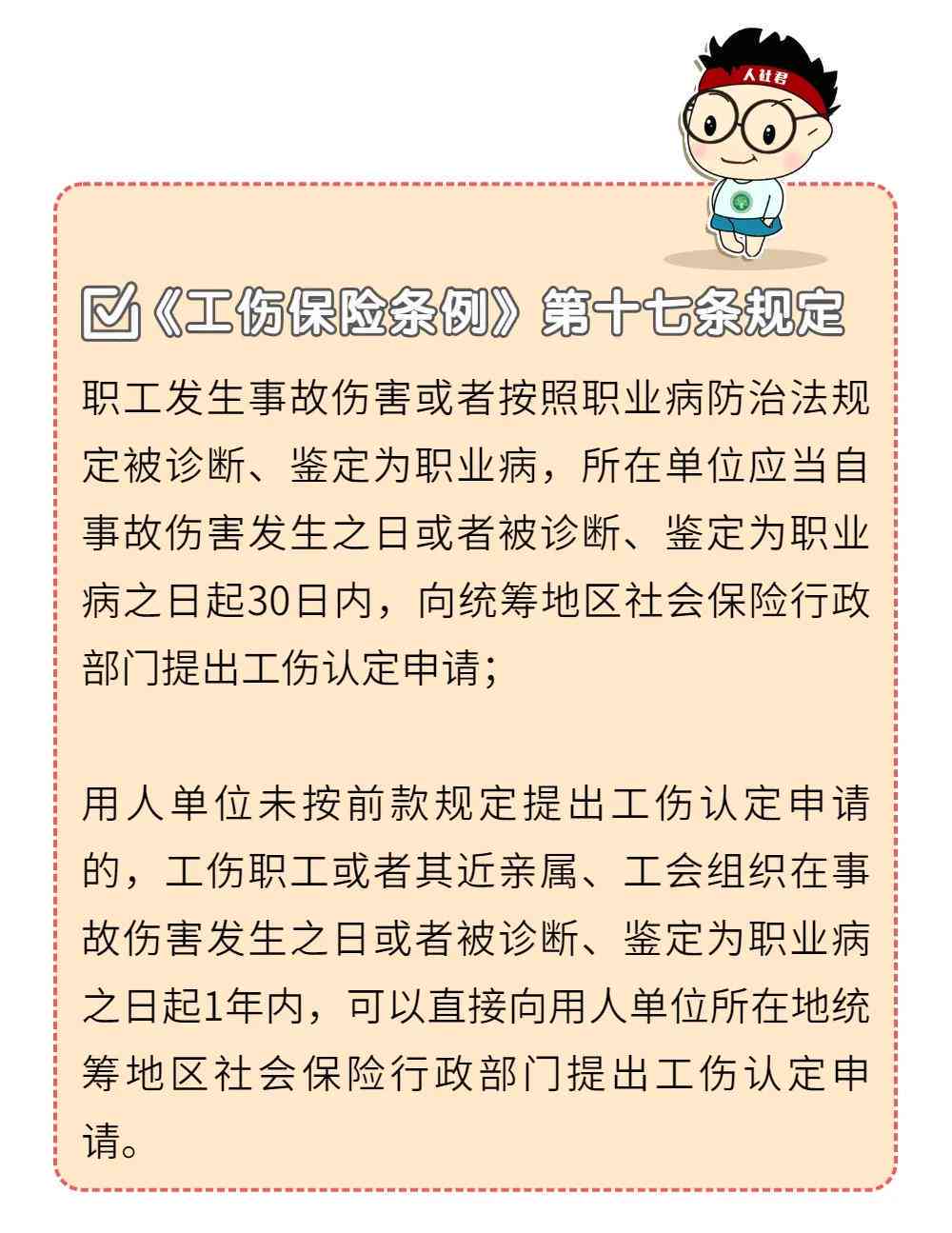 人社君

《工伤保险条例》第十七条规定

职工发生事故伤害或者按照职业病防治法规定被诊断、鉴定为职业病，所在单位应当自事故伤害发生之日或者被诊断、鉴定为职业病之日起30日内，向统筹地区社会保险行政部门提出工伤认定申请；

用人单位未按前款规定提出工伤认定申请的，工伤职工或者其近亲属、工会组织在事故伤害发生之日或者被诊断、鉴定为职业病之日起1年内，可以直接向用人单位所在地统筹地区社会保险行政部门提出工伤认定申请。